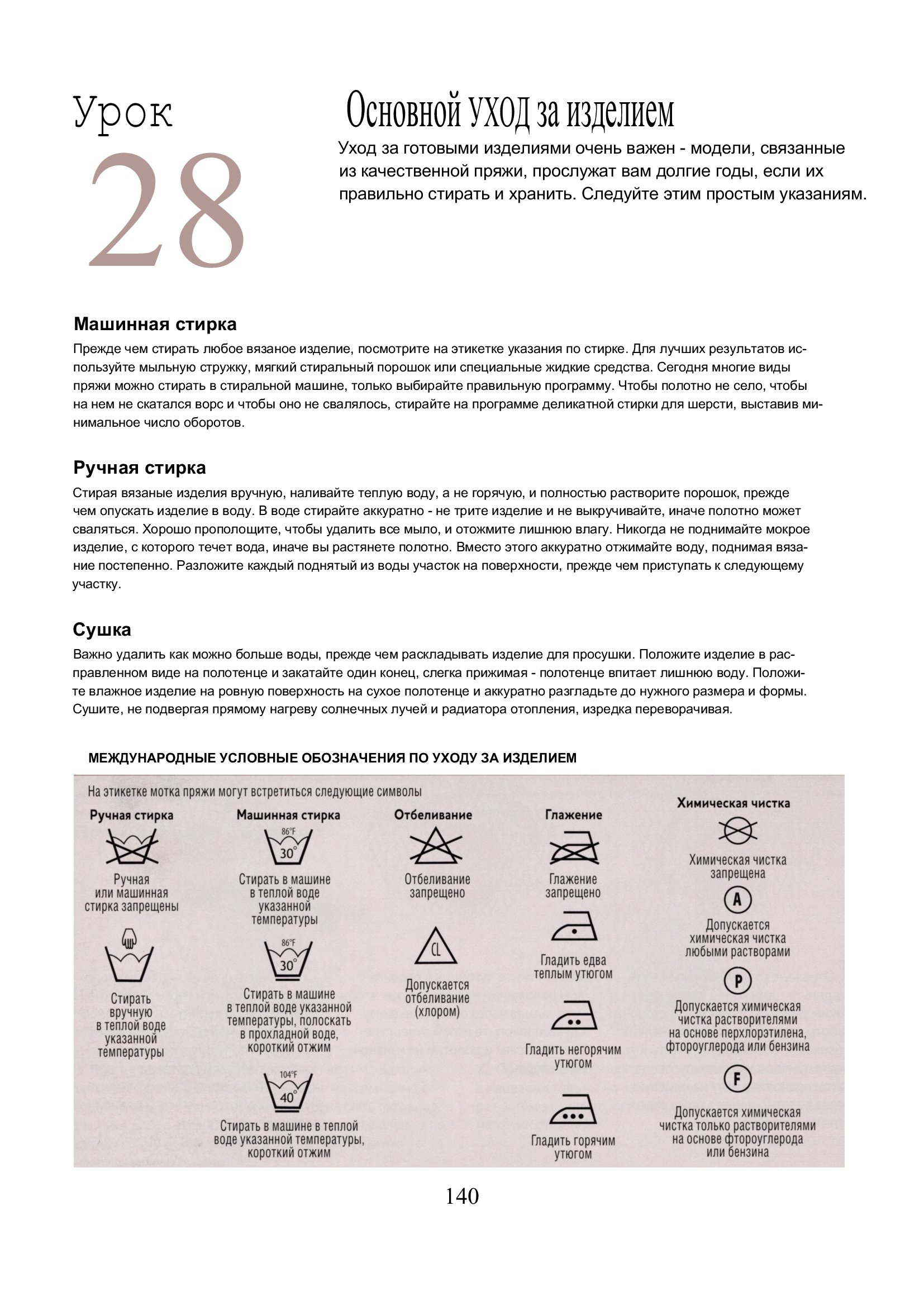 Урок 28

Основной УХОД за изделием

Уход за готовыми изделиями очень важен - модели, связанные из качественной пряжи, прослужат вам долгие годы, если их правильно стирать и хранить. Следуйте этим простым указаниям.

Машинная стирка

Прежде чем стирать любое вязаное изделие, посмотрите на этикетке указания по стирке. Для лучших результатов используйте мыльную стружку, мягкий стиральный порошок или специальные жидкие средства. Сегодня многие виды пряжи можно стирать в стиральной машине, только выбирайте правильную программу. Чтобы полотно не село, чтобы на нем не скатался ворс и чтобы оно не свалялось, стирайте на программе деликатной стирки для шерсти, выставив минимальное число оборотов.

Ручная стирка

Стирая вязаные изделия вручную, наливайте теплую воду, а не горячую, и полностью растворите порошок, прежде чем опускать изделие в воду. В воде стирайте аккуратно - не трите изделие и не выкручивайте, иначе полотно может сваляться. Хорошо прополощите, чтобы удалить все мыло, и отожмите лишнюю влагу. Никогда не поднимайте мокрое изделие, с которого течет вода, иначе вы растянете полотно. Вместо этого аккуратно отжимайте воду, поднимая вязание постепенно. Разложите каждый поднятый из воды участок на поверхности, прежде чем приступать к следующему участку.

Сушка

Важно удалить как можно больше воды, прежде чем раскладывать изделие для просушки. Положите изделие в расправленном виде на полотенце и закатайте один конец, слегка прижимая - полотенце впитает лишнюю воду. Положите влажное изделие на ровную поверхность на сухое полотенце и аккуратно разгладьте до нужного размера и формы. Сушите, не подвергая прямому нагреву солнечных лучей и радиатора отопления, изредка переворачивая.

МЕЖДУНАРОДНЫЕ УСЛОВНЫЕ ОБОЗНАЧЕНИЯ ПО УХОДУ ЗА ИЗДЕЛИЕМ

На этикетке мотка пряжи могут встретиться следующие символы

Ручная стирка

Ручная или машинная стирка запрещены

Стирать вручную в теплой воде указанной температуры

Машинная стирка

86°F 30°

Стирать в машине в теплой воде указанной температуры

86°F 30°

Стирать в машине в теплой воде указанной температуры, полоскать в прохладной воде, короткий отжим

104°F 40°

Стирать в машине в теплой воде указанной температуры, короткий отжим

Отбеливание

Отбеливание запрещено

CL

Допускается отбеливание (хлором)

Глажение

Глажение запрещено

Гладить едва теплым утюгом

Гладить негорячим утюгом

Гладить горячим утюгом

Химическая чистка

Химическая чистка запрещена

A

Допускается химическая чистка любыми растворами

P

Допускается химическая чистка растворителями на основе перхлорэтилена, фтороуглерода или бензина

F

Допускается химическая чистка только растворителями на основе фтороуглерода или бензина

140